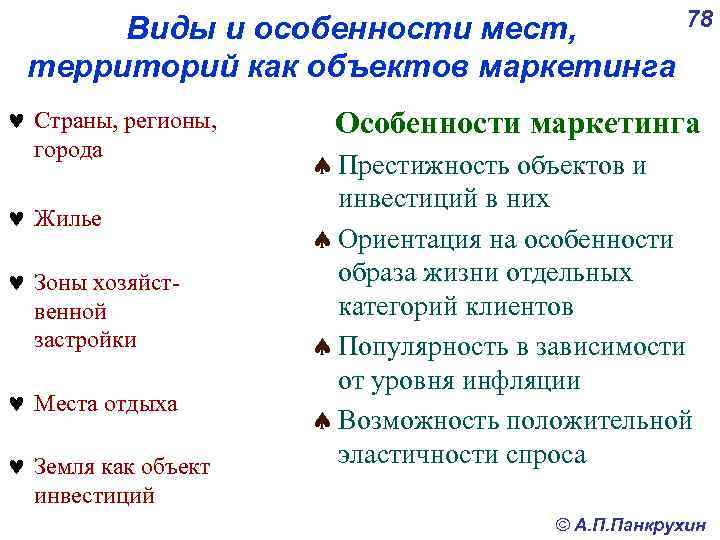 78

Виды и особенности мест, территорий как объектов маркетинга

♥ Страны, регионы, города

♥ Жилье

♥ Зоны хозяйственной застройки

♥ Места отдыха

♥ Земля как объект инвестиций

Особенности маркетинга

♠ Престижность объектов и инвестиций в них

♠ Ориентация на особенности образа жизни отдельных категорий клиентов

♠ Популярность в зависимости от уровня инфляции

♠ Возможность положительной эластичности спроса

© А.П.Панкрухин